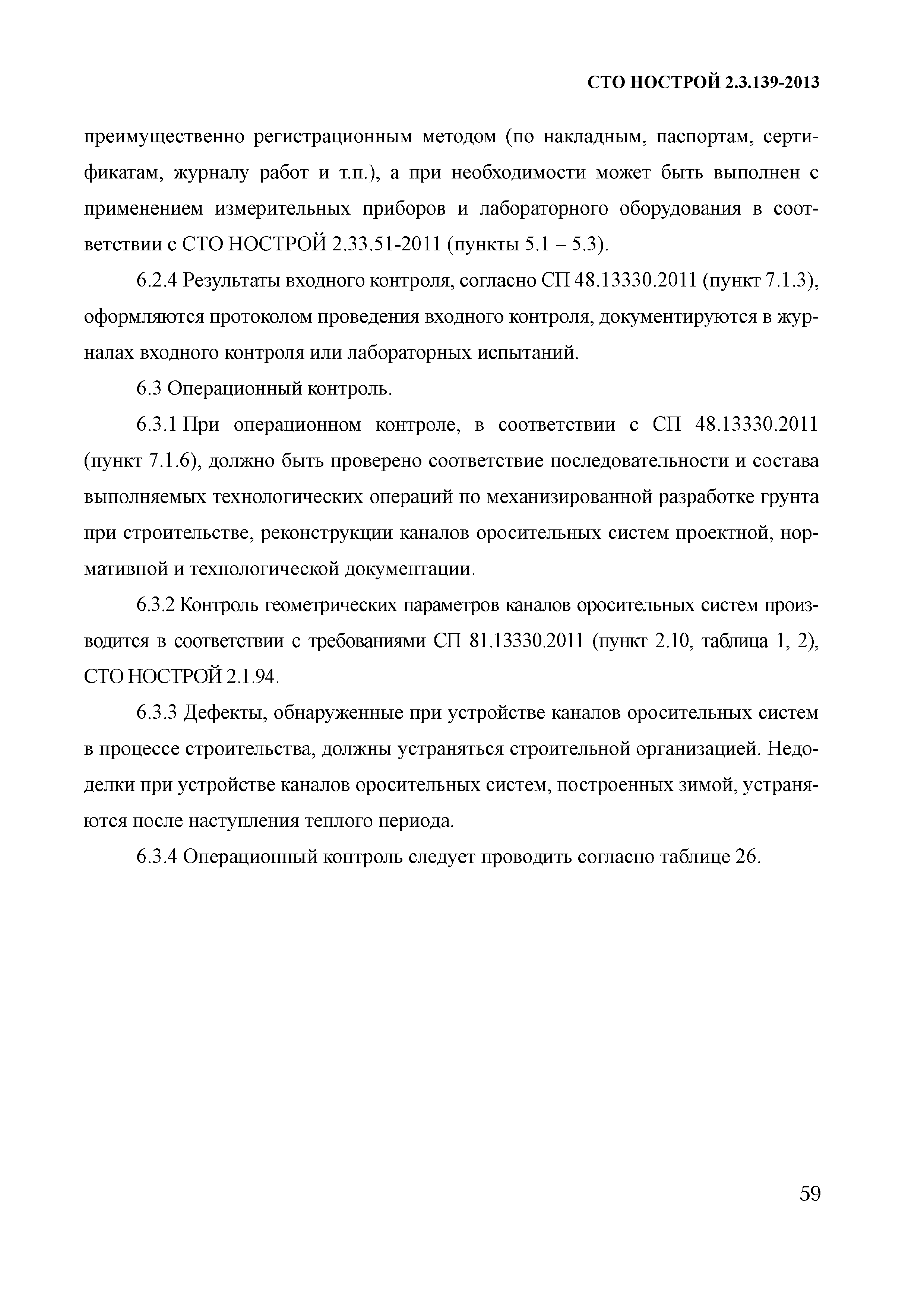 СТО НОСТРОЙ 2.3.139-2013

преимущественно регистрационным методом (по накладным, паспортам, сертификатам, журналу работ и т.п.), а при необходимости может быть выполнен с применением измерительных приборов и лабораторного оборудования в соответствии с СТО НОСТРОЙ 2.33.51-2011 (пункты 5.1 – 5.3).

6.2.4 Результаты входного контроля, согласно СП 48.13330.2011 (пункт 7.1.3), оформляются протоколом проведения входного контроля, документируются в журналах входного контроля или лабораторных испытаний.

6.3 Операционный контроль.

6.3.1 При операционном контроле, в соответствии с СП 48.13330.2011 (пункт 7.1.6), должно быть проверено соответствие последовательности и состава выполняемых технологических операций по механизированной разработке грунта при строительстве, реконструкции каналов оросительных систем проектной, нормативной и технологической документации.

6.3.2 Контроль геометрических параметров каналов оросительных систем производится в соответствии с требованиями СП 81.13330.2011 (пункт 2.10, таблица 1, 2), СТО НОСТРОЙ 2.1.94.

6.3.3 Дефекты, обнаруженные при устройстве каналов оросительных систем в процессе строительства, должны устраняться строительной организацией. Недоделки при устройстве каналов оросительных систем, построенных зимой, устраняются после наступления теплого периода.

6.3.4 Операционный контроль следует проводить согласно таблице 26.

59